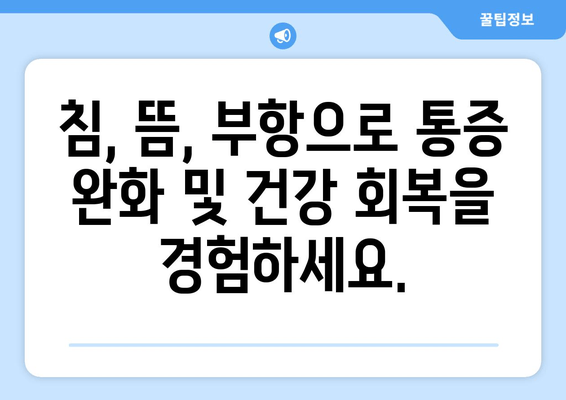 꿀팁정보

침, 뜸, 부항으로 통증 완화 및 건강 회복을 경험하세요.